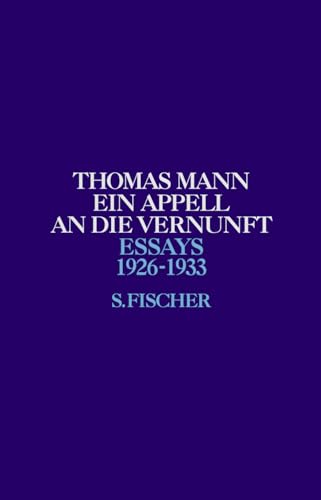 THOMAS MANN
EIN APPELL
AN DIE VERNUNFT
ESSAYS
1926-1933

S. FISCHER